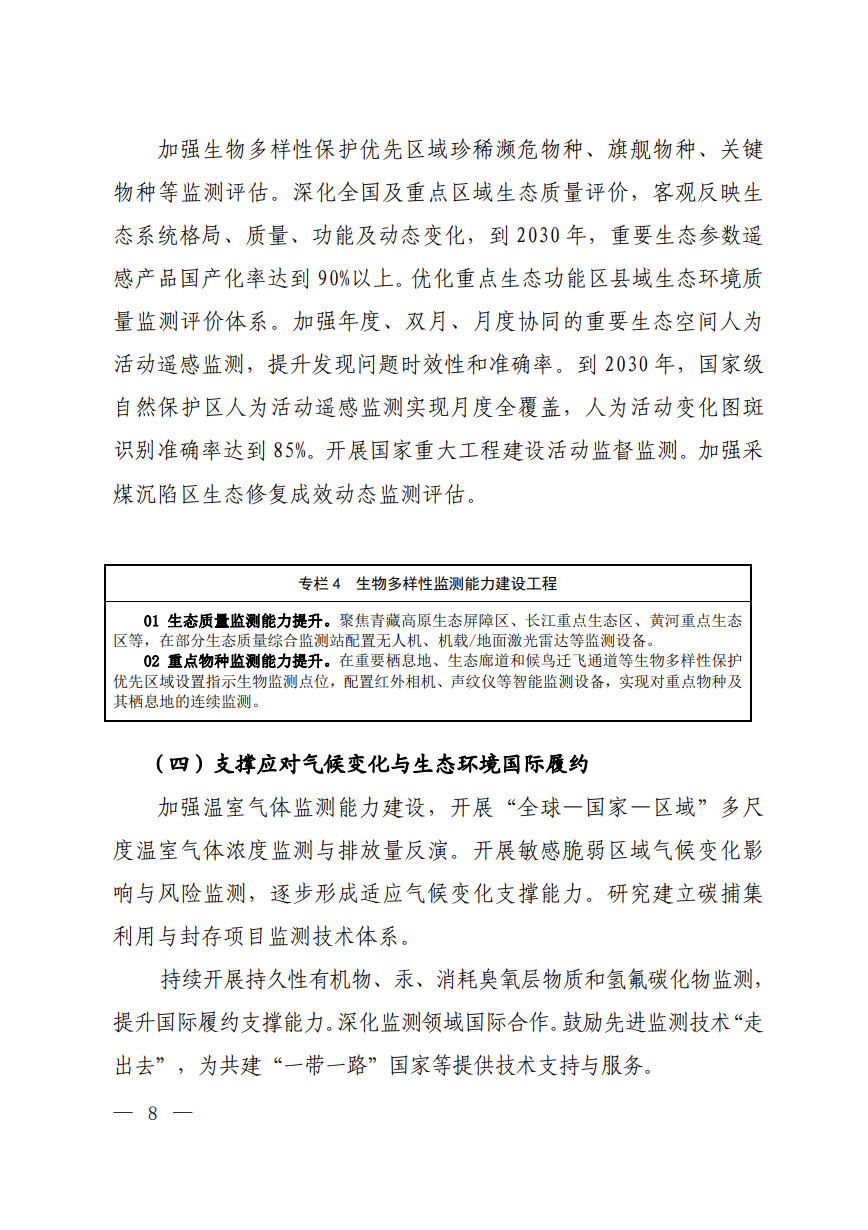 加强生物多样性保护优先区域珍稀濒危物种、旗舰物种、关键物种等监测评估。深化全国及重点区域生态质量评价，客观反映生态系统格局、质量、功能及动态变化，到2030年，重要生态参数遥感产品国产化率达到90%以上。优化重点生态功能区县域生态环境质量监测评价体系。加强年度、双月、月度协同的重要生态空间人为活动遥感监测，提升发现问题时效性和准确率。到2030年，国家级自然保护区人为活动遥感监测实现月度全覆盖，人为活动变化图斑识别准确率达到85%。开展国家重大工程建设活动监督监测。加强采煤沉陷区生态修复成效动态监测评估。

专栏4 生物多样性监测能力建设工程

01 生态质量监测能力提升。聚焦青藏高原生态屏障区、长江重点生态区、黄河重点生态区等，在部分生态质量综合监测站配置无人机、机载/地面激光雷达等监测设备。

02 重点物种监测能力提升。在重要栖息地、生态廊道和候鸟迁飞通道等生物多样性保护优先区域设置指示生物监测点位，配置红外相机、声纹仪等智能监测设备，实现对重点物种及其栖息地的连续监测。

（四）支撑应对气候变化与生态环境国际履约

加强温室气体监测能力建设，开展“全球—国家—区域”多尺度温室气体浓度监测与排放量反演。开展敏感脆弱区域气候变化影响与风险监测，逐步形成适应气候变化支撑能力。研究建立碳捕集利用与封存项目监测技术体系。

持续开展持久性有机物、汞、消耗臭氧层物质和氢氟碳化物监测，提升国际履约支撑能力。深化监测领域国际合作。鼓励先进监测技术“走出去”，为共建“一带一路”国家等提供技术支持与服务。

— 8 —